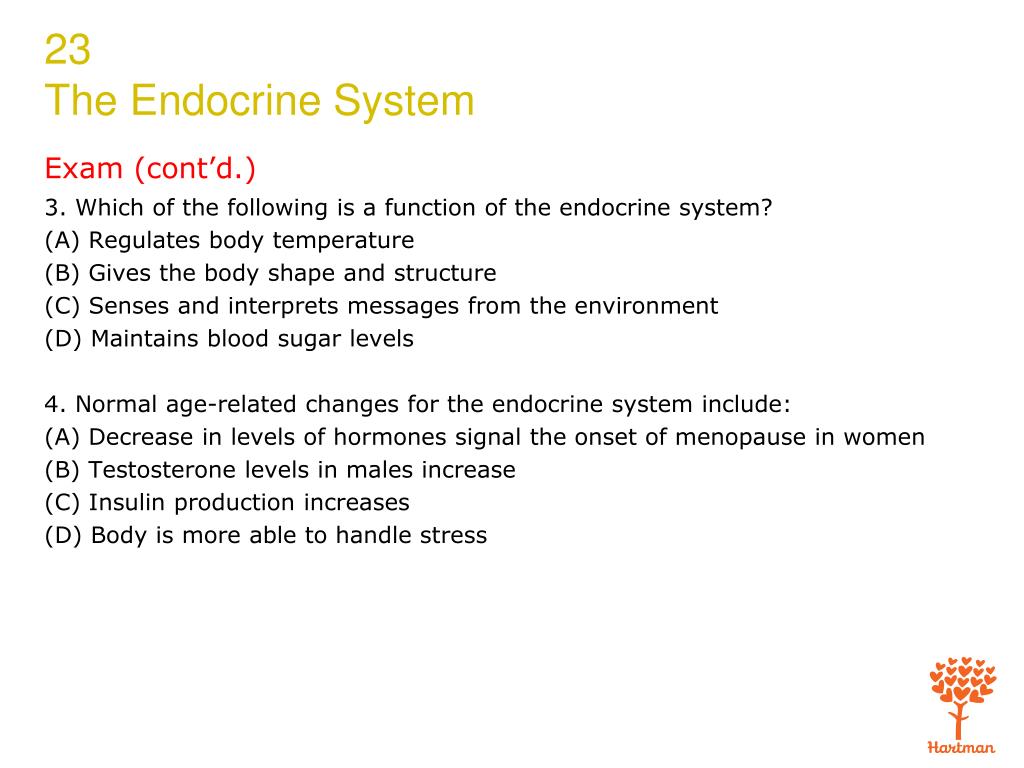 23
The Endocrine System

Exam (cont’d.)

3. Which of the following is a function of the endocrine system?
(A) Regulates body temperature
(B) Gives the body shape and structure
(C) Senses and interprets messages from the environment
(D) Maintains blood sugar levels

4. Normal age-related changes for the endocrine system include:
(A) Decrease in levels of hormones signal the onset of menopause in women
(B) Testosterone levels in males increase
(C) Insulin production increases
(D) Body is more able to handle stress

Hartman